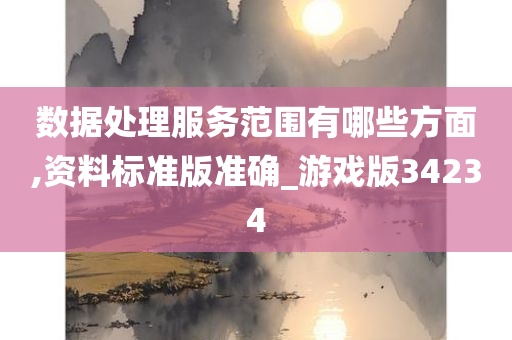 数据处理服务范围有哪些方面,资料标准版准确_游戏版34234